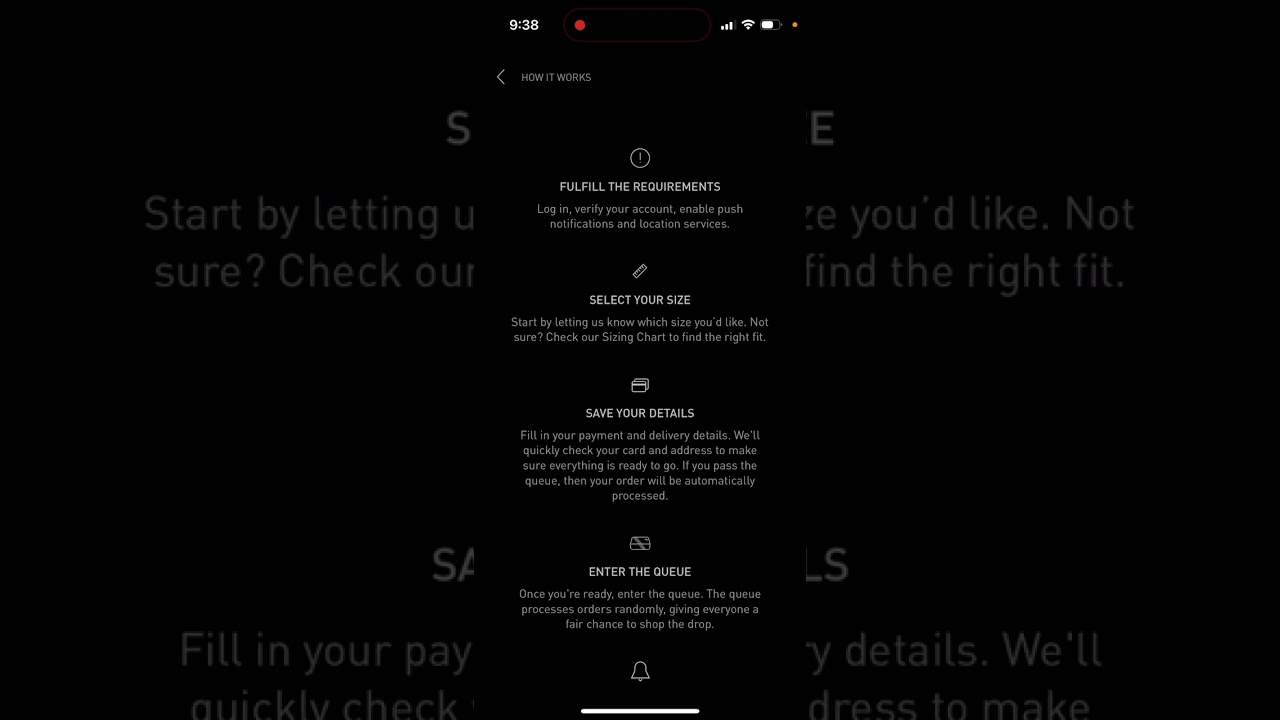 9:38

HOW IT WORKS

FULFILL THE REQUIREMENTS

Log in, verify your account, enable push notifications and location services.

SELECT YOUR SIZE

Start by letting us know which size you'd like. Not sure? Check our Sizing Chart to find the right fit.

SAVE YOUR DETAILS

Fill in your payment and delivery details. We'll quickly check your card and address to make sure everything is ready to go. If you pass the queue, then your order will be automatically processed.

ENTER THE QUEUE

Once you're ready, enter the queue. The queue processes orders randomly, giving everyone a fair chance to shop the drop.